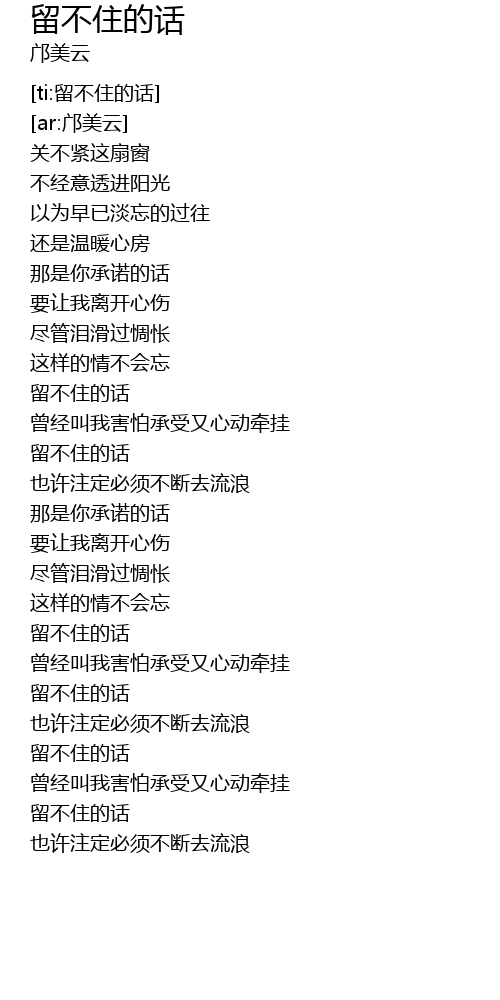 留不住的话
邝美云

[ti:留不住的话]
[ar:邝美云]
关不紧这扇窗
不经意透进阳光
以为早已淡忘的过往
还是温暖心房
那是你承诺的话
要让我离开心伤
尽管泪滑过惆怅
这样的情不会忘
留不住的话
曾经叫我害怕承受又心动牵挂
留不住的话
也许注定必须不断去流浪
那是你承诺的话
要让我离开心伤
尽管泪滑过惆怅
这样的情不会忘
留不住的话
曾经叫我害怕承受又心动牵挂
留不住的话
也许注定必须不断去流浪
留不住的话
曾经叫我害怕承受又心动牵挂
留不住的话
也许注定必须不断去流浪